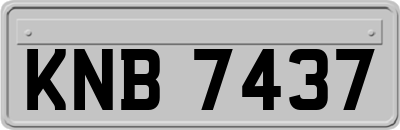 KNB 7437